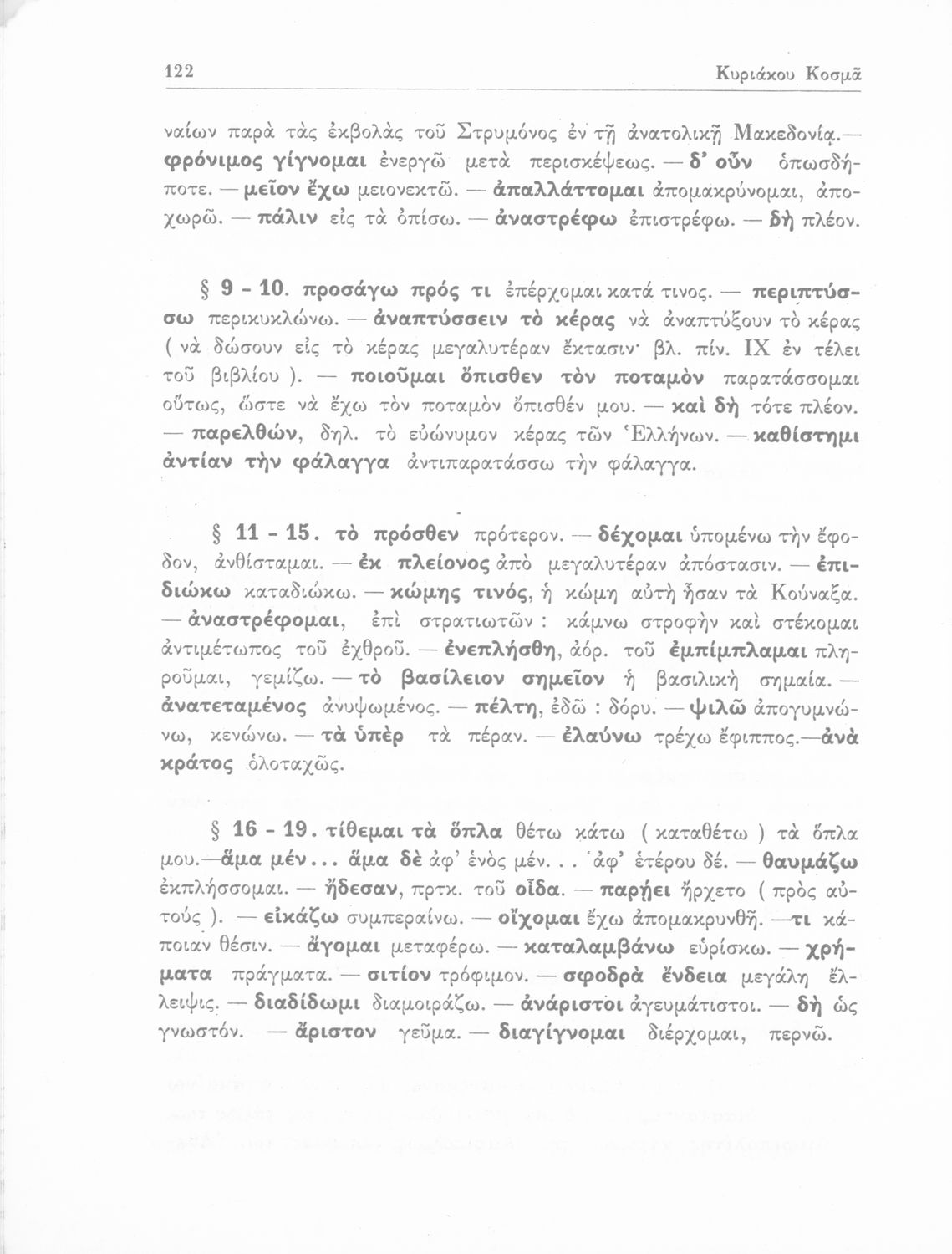 122 Κυριάκου Κοσμᾶ

ναίων παρὰ τὰς ἐκβολὰς τοῦ Στρυμόνος ἐν τῇ ἀνατολικῇ Μακεδονίᾳ.— φρόνιμος γίγνομαι ἐνεργῶ μετὰ περισκέψεως. — δ' οὖν ὁπωσδήποτε. — μεῖον ἔχω μειονεκτῶ. — ἀπαλλάττομαι ἀπομακρύνομαι, ἀποχωρῶ. — πάλιν εἰς τὰ ὀπίσω. — ἀναστρέφω ἐπιστρέφω. — δὴ πλέον.

§ 9 - 10. προσάγω πρός τι ἐπέρχομαι κατά τινος. — περιπτύσσω περικυκλώνω. — ἀναπτύσσειν τὸ κέρας νὰ ἀναπτύξουν τὸ κέρας ( νὰ δώσουν εἰς τὸ κέρας μεγαλυτέραν ἔκτασιν· βλ. πίν. IX ἐν τέλει τοῦ βιβλίου ). — ποιοῦμαι ὄπισθεν τὸν ποταμὸν παρατάσσομαι οὕτως, ὥστε νὰ ἔχω τὸν ποταμὸν ὄπισθέν μου. — καὶ δὴ τότε πλέον. — παρελθών, δηλ. τὸ εὐώνυμον κέρας τῶν Ἑλλήνων. — καθίστημι ἀντίαν τὴν φάλαγγα ἀντιπαρατάσσω τὴν φάλαγγα.

§ 11 - 15. τὸ πρόσθεν πρότερον. — δέχομαι ὑπομένω τὴν ἔφοδον, ἀνθίσταμαι. — ἐκ πλείονος ἀπὸ μεγαλυτέραν ἀπόστασιν. — ἐπιδιώκω καταδιώκω. — κώμης τινός, ἡ κώμη αὐτὴ ἦσαν τὰ Κούναξα. — ἀναστρέφομαι, ἐπὶ στρατιωτῶν : κάμνω στροφὴν καὶ στέκομαι ἀντιμέτωπος τοῦ ἐχθροῦ. — ἐνεπλήσθη, ἀόρ. τοῦ ἐμπίμπλαμαι πληροῦμαι, γεμίζω. — τὸ βασίλειον σημεῖον ἡ βασιλικὴ σημαία. — ἀνατεταμένος ἀνυψωμένος. — πέλτη, ἐδῶ : δόρυ. — ψιλῶ ἀπογυμνώνω, κενώνω. — τὰ ὑπὲρ τὰ πέραν. — ἐλαύνω τρέχω ἔφιππος.—ἀνὰ κράτος ὁλοταχῶς.

§ 16 - 19. τίθεμαι τὰ ὅπλα θέτω κάτω ( καταθέτω ) τὰ ὅπλα μου.—ἅμα μέν... ἅμα δὲ ἀφ' ἑνὸς μέν. . . ἀφ' ἑτέρου δέ. — θαυμάζω ἐκπλήσσομαι. — ᾔδεσαν, πρτκ. τοῦ οἶδα. — παρῄει ἤρχετο ( πρὸς αὐτούς ). — εἰκάζω συμπεραίνω. — οἴχομαι ἔχω ἀπομακρυνθῆ. —τι κάποιαν θέσιν. — ἄγομαι μεταφέρω. — καταλαμβάνω εὑρίσκω. — χρήματα πράγματα. — σιτίον τρόφιμον. — σφοδρὰ ἔνδεια μεγάλη ἔλλειψις. — διαδίδωμι διαμοιράζω. — ἀνάριστοι ἀγευμάτιστοι. — δὴ ὡς γνωστόν. — ἄριστον γεῦμα. — διαγίγνομαι διέρχομαι, περνῶ.